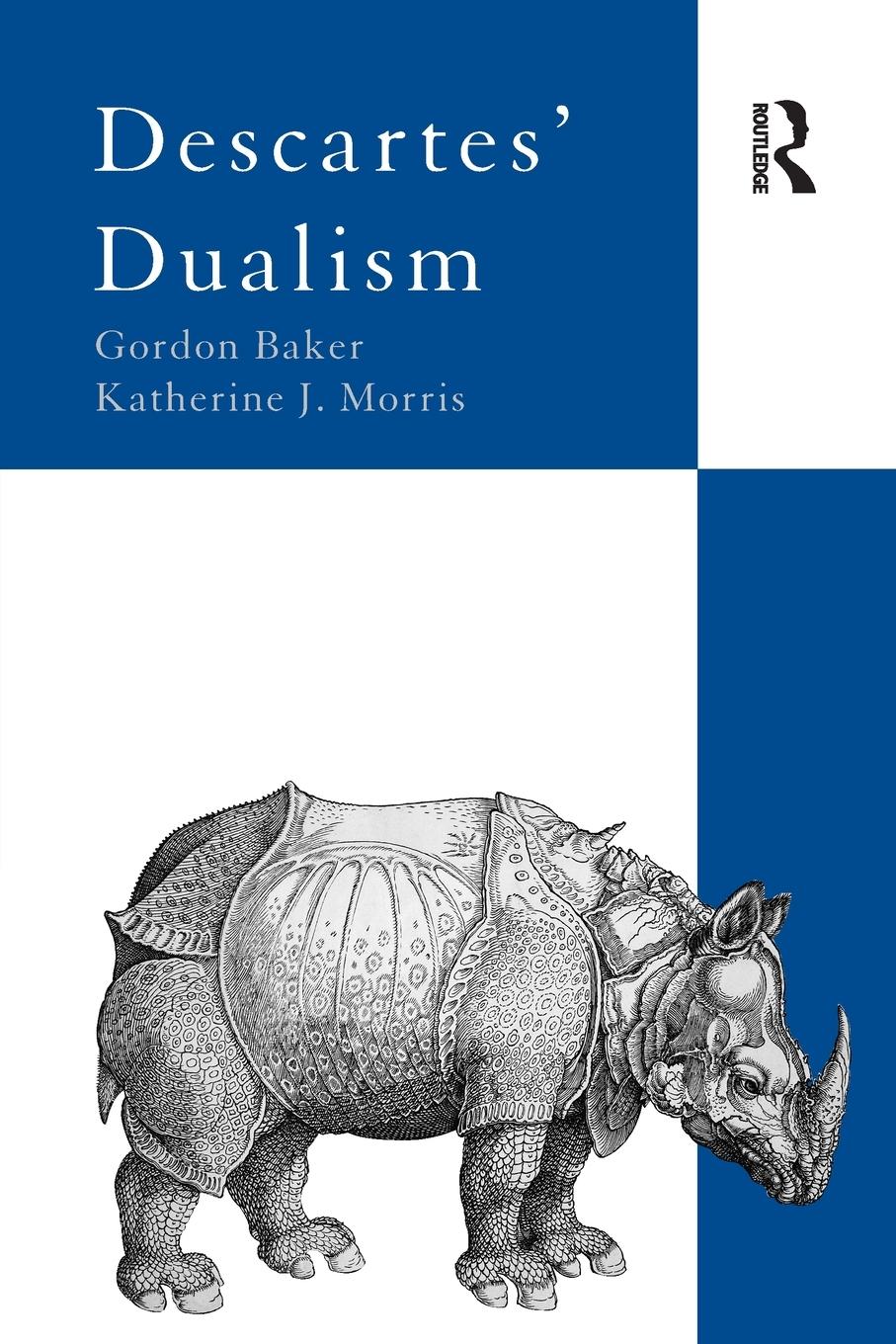 Descartes' Dualism

Gordon Baker
Katherine J. Morris

ROUTLEDGE